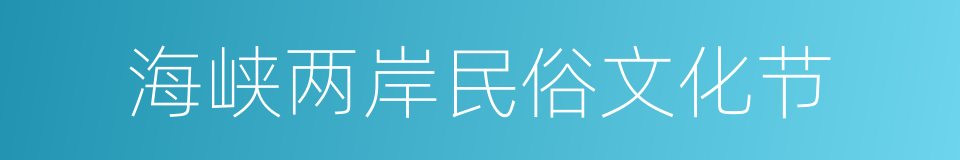 海峡两岸民俗文化节